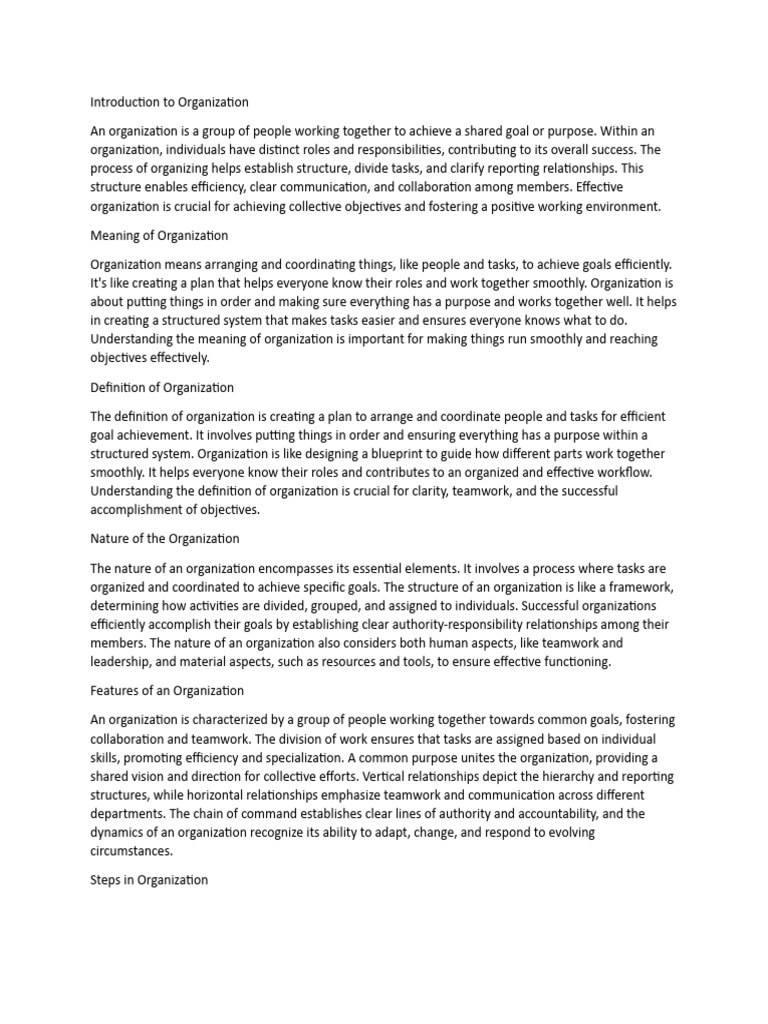 Introduction to Organization

An organization is a group of people working together to achieve a shared goal or purpose. Within an organization, individuals have distinct roles and responsibilities, contributing to its overall success. The process of organizing helps establish structure, divide tasks, and clarify reporting relationships. This structure enables efficiency, clear communication, and collaboration among members. Effective organization is crucial for achieving collective objectives and fostering a positive working environment.

Meaning of Organization

Organization means arranging and coordinating things, like people and tasks, to achieve goals efficiently. It's like creating a plan that helps everyone know their roles and work together smoothly. Organization is about putting things in order and making sure everything has a purpose and works together well. It helps in creating a structured system that makes tasks easier and ensures everyone knows what to do. Understanding the meaning of organization is important for making things run smoothly and reaching objectives effectively.

Definition of Organization

The definition of organization is creating a plan to arrange and coordinate people and tasks for efficient goal achievement. It involves putting things in order and ensuring everything has a purpose within a structured system. Organization is like designing a blueprint to guide how different parts work together smoothly. It helps everyone know their roles and contributes to an organized and effective workflow. Understanding the definition of organization is crucial for clarity, teamwork, and the successful accomplishment of objectives.

Nature of the Organization

The nature of an organization encompasses its essential elements. It involves a process where tasks are organized and coordinated to achieve specific goals. The structure of an organization is like a framework, determining how activities are divided, grouped, and assigned to individuals. Successful organizations efficiently accomplish their goals by establishing clear authority-responsibility relationships among their members. The nature of an organization also considers both human aspects, like teamwork and leadership, and material aspects, such as resources and tools, to ensure effective functioning.

Features of an Organization

An organization is characterized by a group of people working together towards common goals, fostering collaboration and teamwork. The division of work ensures that tasks are assigned based on individual skills, promoting efficiency and specialization. A common purpose unites the organization, providing a shared vision and direction for collective efforts. Vertical relationships depict the hierarchy and reporting structures, while horizontal relationships emphasize teamwork and communication across different departments. The chain of command establishes clear lines of authority and accountability, and the dynamics of an organization recognize its ability to adapt, change, and respond to evolving circumstances.

Steps in Organization